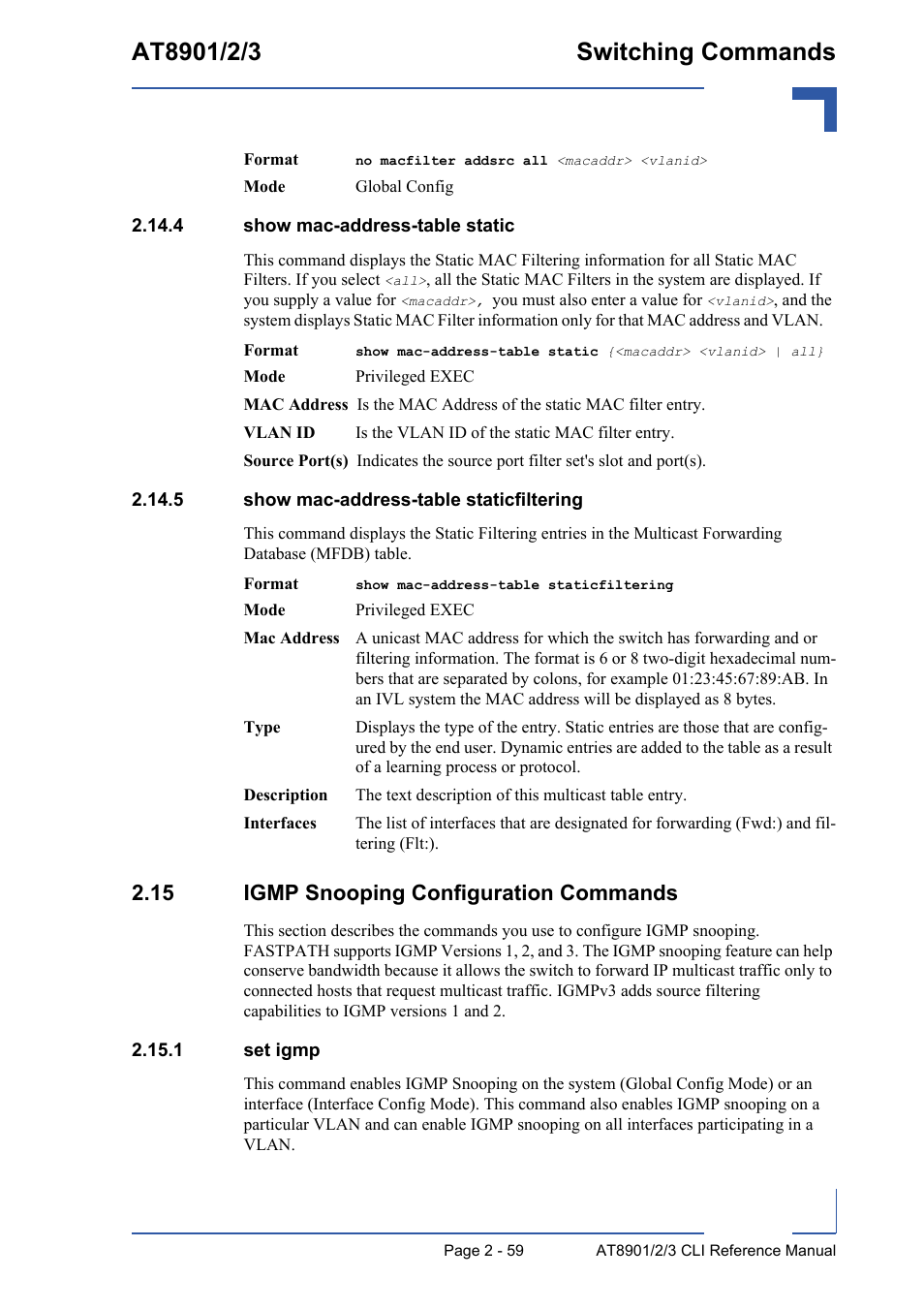 AT8901/2/3

Switching Commands

Format no macfilter addsrc all <macaddr> <vlanid>

Mode Global Config

2.14.4 show mac-address-table static

This command displays the Static MAC Filtering information for all Static MAC Filters. If you select <all>, all the Static MAC Filters in the system are displayed. If you supply a value for <macaddr>, you must also enter a value for <vlanid>, and the system displays Static MAC Filter information only for that MAC address and VLAN.

Format show mac-address-table static {<macaddr> <vlanid> | all}

Mode Privileged EXEC

MAC Address Is the MAC Address of the static MAC filter entry.

VLAN ID Is the VLAN ID of the static MAC filter entry.

Source Port(s) Indicates the source port filter set's slot and port(s).

2.14.5 show mac-address-table staticfiltering

This command displays the Static Filtering entries in the Multicast Forwarding Database (MFDB) table.

Format show mac-address-table staticfiltering

Mode Privileged EXEC

Mac Address A unicast MAC address for which the switch has forwarding and or filtering information. The format is 6 or 8 two-digit hexadecimal numbers that are separated by colons, for example 01:23:45:67:89:AB. In an IVL system the MAC address will be displayed as 8 bytes.

Type Displays the type of the entry. Static entries are those that are configured by the end user. Dynamic entries are added to the table as a result of a learning process or protocol.

Description The text description of this multicast table entry.

Interfaces The list of interfaces that are designated for forwarding (Fwd:) and filtering (Flt:).

2.15 IGMP Snooping Configuration Commands

This section describes the commands you use to configure IGMP snooping. FASTPATH supports IGMP Versions 1, 2, and 3. The IGMP snooping feature can help conserve bandwidth because it allows the switch to forward IP multicast traffic only to connected hosts that request multicast traffic. IGMPv3 adds source filtering capabilities to IGMP versions 1 and 2.

2.15.1 set igmp

This command enables IGMP Snooping on the system (Global Config Mode) or an interface (Interface Config Mode). This command also enables IGMP snooping on a particular VLAN and can enable IGMP snooping on all interfaces participating in a VLAN.

Page 2 - 59 AT8901/2/3 CLI Reference Manual